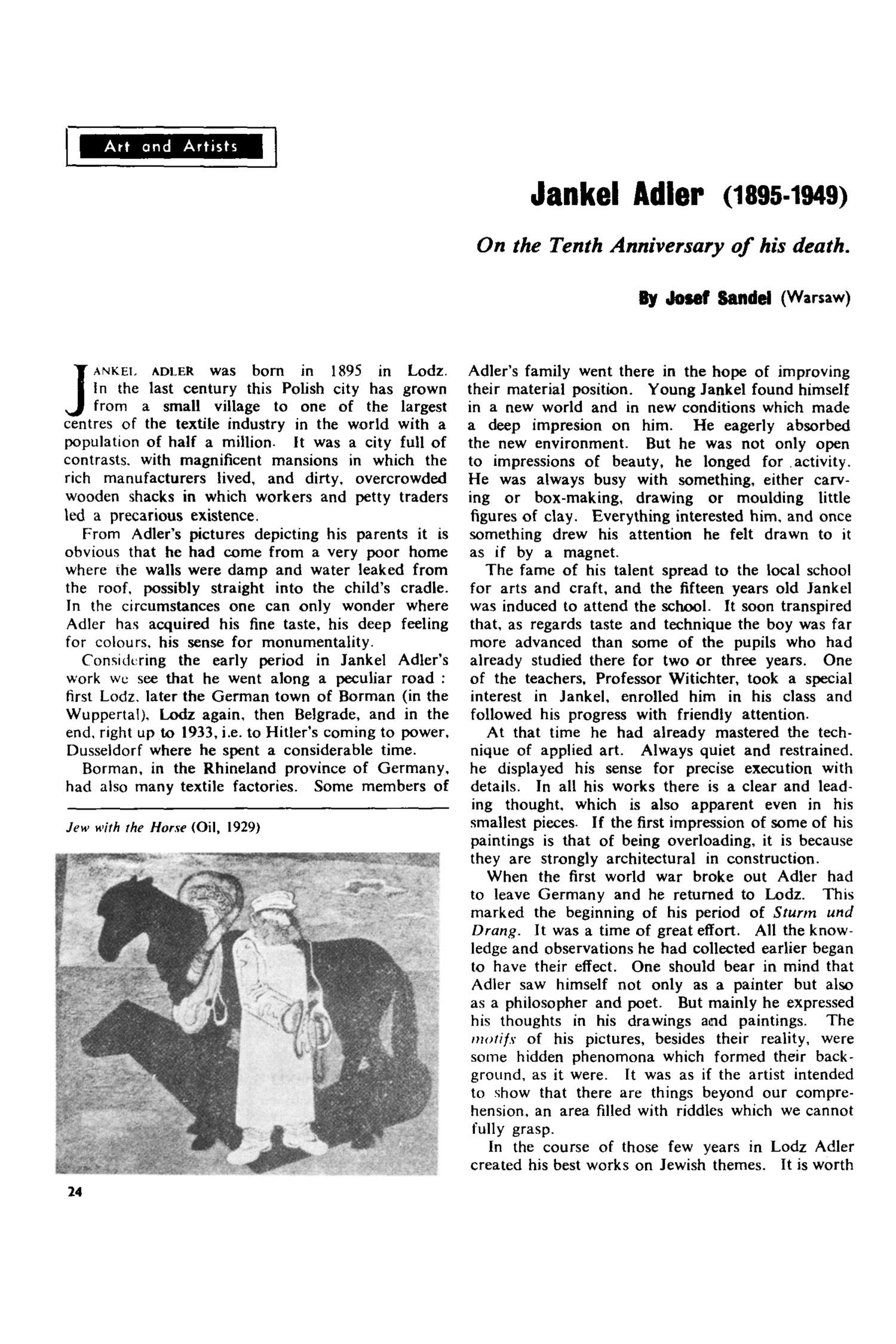 Art and Artists

Jankel Adler (1895-1949)

On the Tenth Anniversary of his death.

By Josef Sandel (Warsaw)

JANKEL ADLER was born in 1895 in Lodz. In the last century this Polish city has grown from a small village to one of the largest centres of the textile industry in the world with a population of half a million. It was a city full of contrasts, with magnificent mansions in which the rich manufacturers lived, and dirty, overcrowded wooden shacks in which workers and petty traders led a precarious existence.

From Adler's pictures depicting his parents it is obvious that he had come from a very poor home where the walls were damp and water leaked from the roof, possibly straight into the child's cradle. In the circumstances one can only wonder where Adler has acquired his fine taste, his deep feeling for colours, his sense for monumentality.

Considering the early period in Jankel Adler's work we see that he went along a peculiar road : first Lodz, later the German town of Borman (in the Wuppertal), Lodz again, then Belgrade, and in the end, right up to 1933, i.e. to Hitler's coming to power, Dusseldorf where he spent a considerable time.

Borman, in the Rhineland province of Germany, had also many textile factories. Some members of

Jew with the Horse (Oil, 1929)

24

Adler's family went there in the hope of improving their material position. Young Jankel found himself in a new world and in new conditions which made a deep impresion on him. He eagerly absorbed the new environment. But he was not only open to impressions of beauty, he longed for activity. He was always busy with something, either carving or box-making, drawing or moulding little figures of clay. Everything interested him, and once something drew his attention he felt drawn to it as if by a magnet.

The fame of his talent spread to the local school for arts and craft, and the fifteen years old Jankel was induced to attend the school. It soon transpired that, as regards taste and technique the boy was far more advanced than some of the pupils who had already studied there for two or three years. One of the teachers, Professor Witichter, took a special interest in Jankel, enrolled him in his class and followed his progress with friendly attention.

At that time he had already mastered the technique of applied art. Always quiet and restrained, he displayed his sense for precise execution with details. In all his works there is a clear and leading thought, which is also apparent even in his smallest pieces. If the first impression of some of his paintings is that of being overloading, it is because they are strongly architectural in construction.

When the first world war broke out Adler had to leave Germany and he returned to Lodz. This marked the beginning of his period of Sturm und Drang. It was a time of great effort. All the knowledge and observations he had collected earlier began to have their effect. One should bear in mind that Adler saw himself not only as a painter but also as a philosopher and poet. But mainly he expressed his thoughts in his drawings and paintings. The motifs of his pictures, besides their reality, were some hidden phenomona which formed their background, as it were. It was as if the artist intended to show that there are things beyond our comprehension, an area filled with riddles which we cannot fully grasp.

In the course of those few years in Lodz Adler created his best works on Jewish themes. It is worth